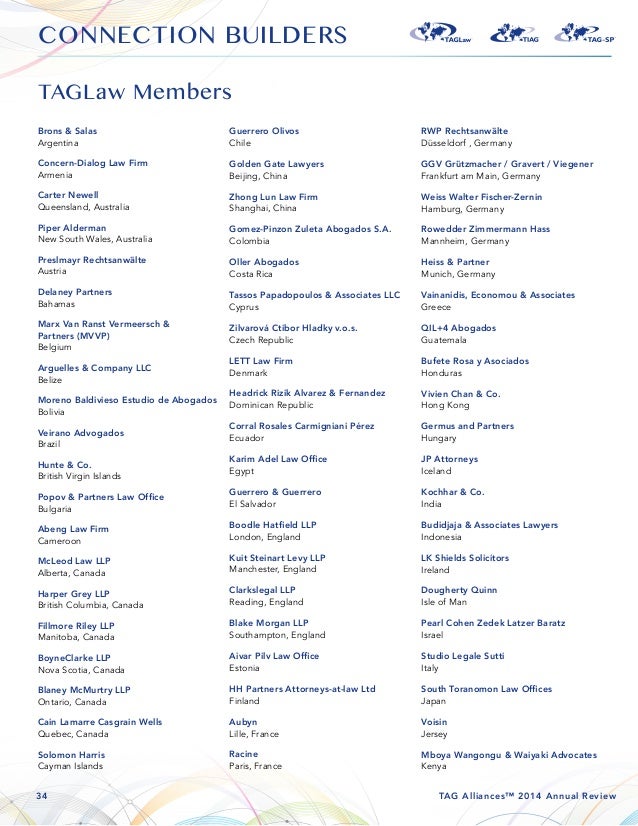 CONNECTION BUILDERS

TAGLaw TIAG TAG-SP

TAGLaw Members

Brons & Salas
Argentina

Concern-Dialog Law Firm
Armenia

Carter Newell
Queensland, Australia

Piper Alderman
New South Wales, Australia

Preslmayr Rechtsanwälte
Austria

Delaney Partners
Bahamas

Marx Van Ranst Vermeersch & Partners (MVVP)
Belgium

Arguelles & Company LLC
Belize

Moreno Baldivieso Estudio de Abogados
Bolivia

Veirano Advogados
Brazil

Hunte & Co.
British Virgin Islands

Popov & Partners Law Office
Bulgaria

Abeng Law Firm
Cameroon

McLeod Law LLP
Alberta, Canada

Harper Grey LLP
British Columbia, Canada

Fillmore Riley LLP
Manitoba, Canada

BoyneClarke LLP
Nova Scotia, Canada

Blaney McMurtry LLP
Ontario, Canada

Cain Lamarre Casgrain Wells
Quebec, Canada

Solomon Harris
Cayman Islands

Guerrero Olivos
Chile

Golden Gate Lawyers
Beijing, China

Zhong Lun Law Firm
Shanghai, China

Gomez-Pinzon Zuleta Abogados S.A.
Colombia

Oller Abogados
Costa Rica

Tassos Papadopoulos & Associates LLC
Cyprus

Zilvarová Ctibor Hladky v.o.s.
Czech Republic

LETT Law Firm
Denmark

Headrick Rizik Alvarez & Fernandez
Dominican Republic

Corral Rosales Carmigniani Pérez
Ecuador

Karim Adel Law Office
Egypt

Guerrero & Guerrero
El Salvador

Boodle Hatfield LLP
London, England

Kuit Steinart Levy LLP
Manchester, England

Clarkslegal LLP
Reading, England

Blake Morgan LLP
Southampton, England

Aivar Pilv Law Office
Estonia

HH Partners Attorneys-at-law Ltd
Finland

Aubyn
Lille, France

Racine
Paris, France

RWP Rechtsanwälte
Düsseldorf , Germany

GGV Grützmacher / Gravert / Viegener
Frankfurt am Main, Germany

Weiss Walter Fischer-Zernin
Hamburg, Germany

Rowedder Zimmermann Hass
Mannheim, Germany

Heiss & Partner
Munich, Germany

Vainanidis, Economou & Associates
Greece

QIL+4 Abogados
Guatemala

Bufete Rosa y Asociados
Honduras

Vivien Chan & Co.
Hong Kong

Germus and Partners
Hungary

JP Attorneys
Iceland

Kochhar & Co.
India

Budidjaja & Associates Lawyers
Indonesia

LK Shields Solicitors
Ireland

Dougherty Quinn
Isle of Man

Pearl Cohen Zedek Latzer Baratz
Israel

Studio Legale Sutti
Italy

South Toranomon Law Offices
Japan

Voisin
Jersey

Mboya Wangongu & Waiyaki Advocates
Kenya

34

TAG Alliances™ 2014 Annual Review